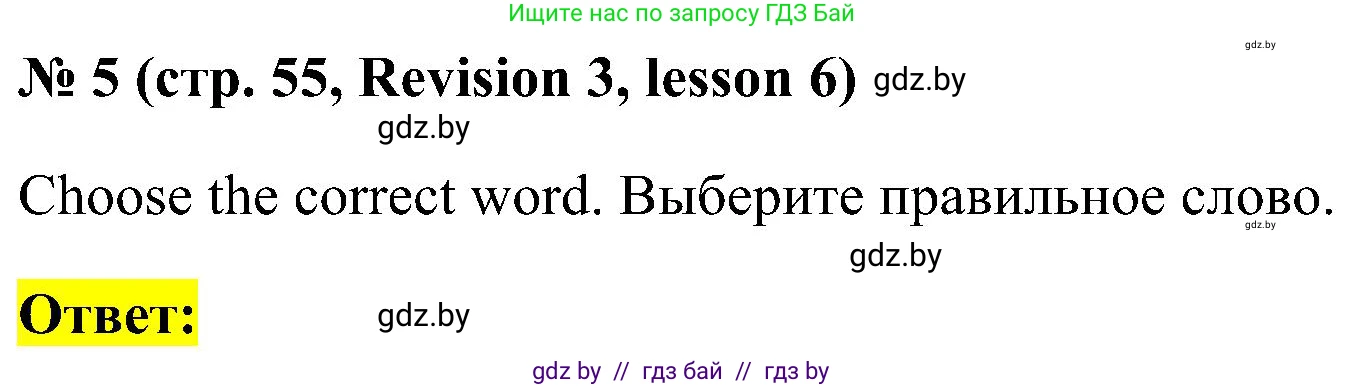 Ищите нас по запросу ГДЗ Бай

gdz.by

№ 5 (стр. 55, Revision 3, lesson 6) gdz.by

gdz.by

Choose the correct word. Выберите правильное слово.

gdz.by

gdz.by

Ответ:

gdz.by

gdz by // гдз бай // гдз by